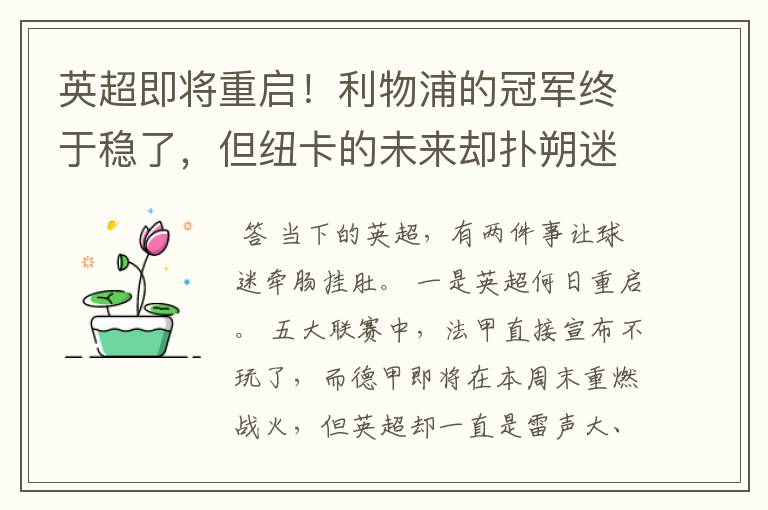 英超即将重启！利物浦的冠军终于稳了，但纽卡的未来却扑朔迷

答 当下的英超，有两件事让球迷牵肠挂肚。 一是英超何日重启。 五大联赛中，法甲直接宣布不玩了，而德甲即将在本周末重燃战火，但英超却一直是雷声大、